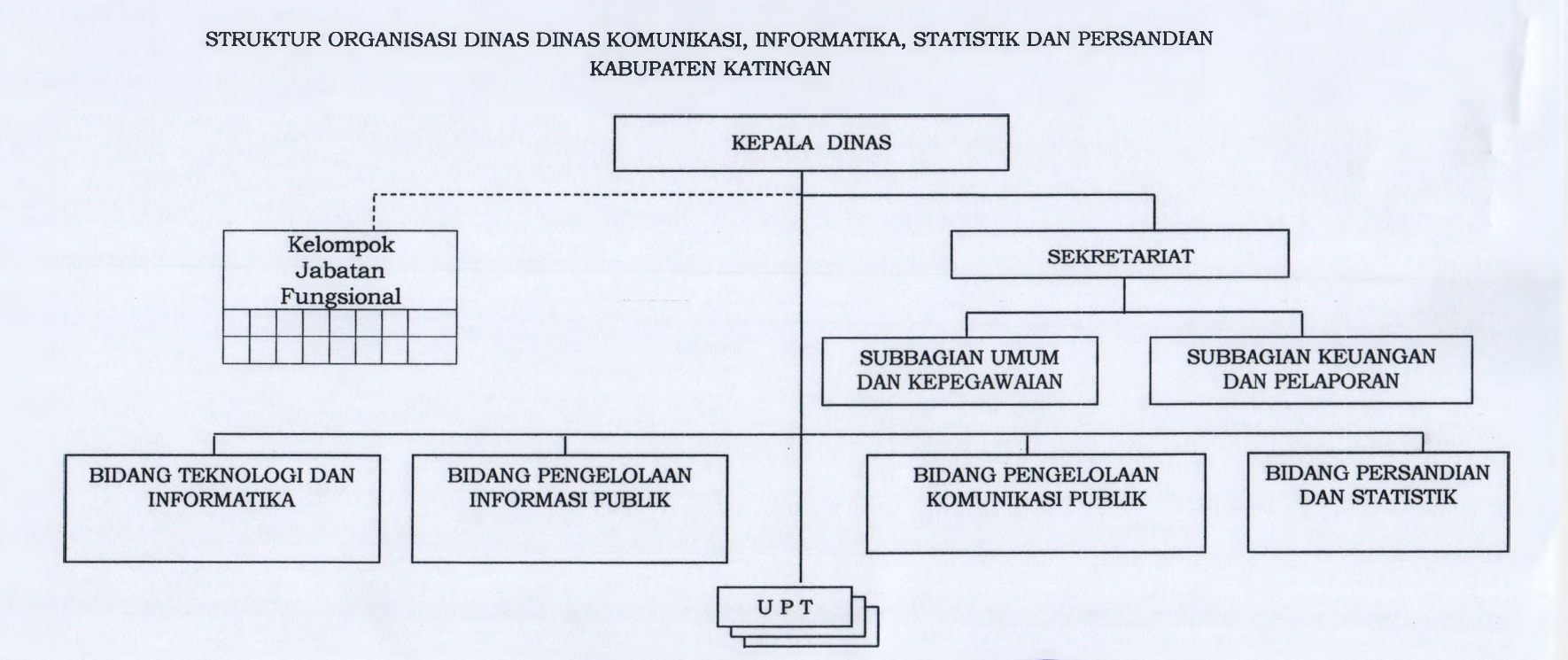 STRUKTUR ORGANISASI DINAS DINAS KOMUNIKASI, INFORMATIKA, STATISTIK DAN PERSANDIAN
KABUPATEN KATINGAN

KEPALA DINAS

Kelompok Jabatan Fungsional

SEKRETARIAT

SUBBAGIAN UMUM DAN KEPEGAWAIAN

SUBBAGIAN KEUANGAN DAN PELAPORAN

BIDANG TEKNOLOGI DAN INFORMATIKA

BIDANG PENGELOLAAN INFORMASI PUBLIK

BIDANG PENGELOLAAN KOMUNIKASI PUBLIK

BIDANG PERSANDIAN DAN STATISTIK

U P T